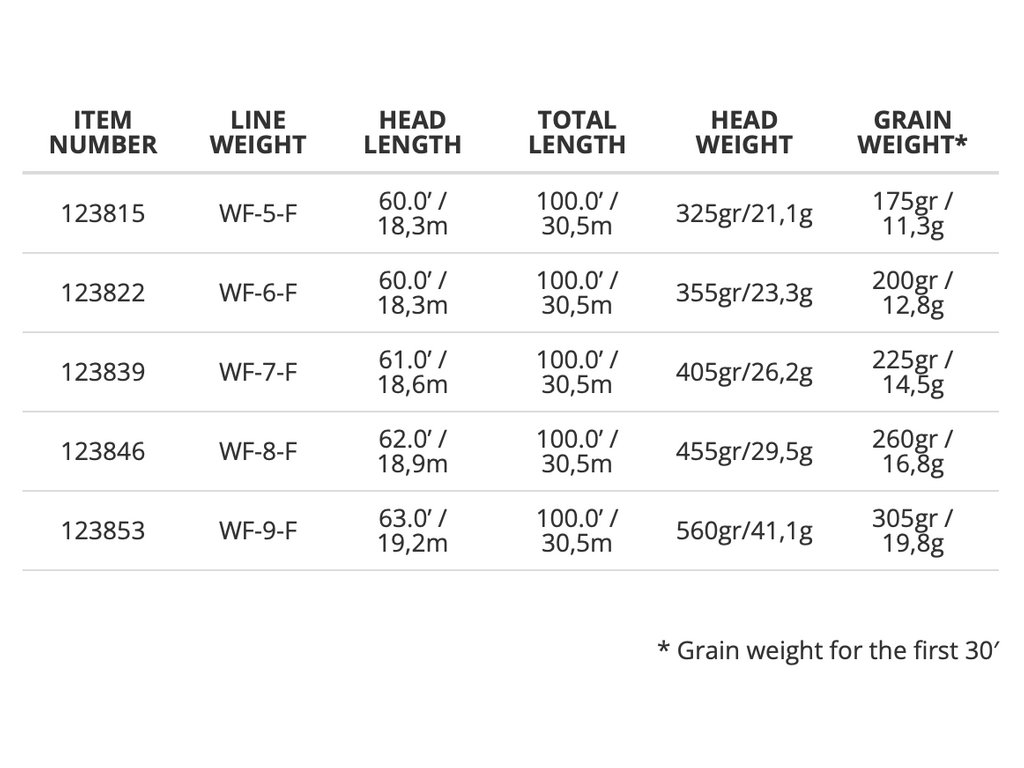 | ITEM NUMBER | LINE WEIGHT | HEAD LENGTH | TOTAL LENGTH | HEAD WEIGHT | GRAIN WEIGHT* |
|---|---|---|---|---|---|
| 123815 | WF-5-F | 60.0' / 18,3m | 100.0' / 30,5m | 325gr/21,1g | 175gr / 11,3g |
| 123822 | WF-6-F | 60.0' / 18,3m | 100.0' / 30,5m | 355gr/23,3g | 200gr / 12,8g |
| 123839 | WF-7-F | 61.0' / 18,6m | 100.0' / 30,5m | 405gr/26,2g | 225gr / 14,5g |
| 123846 | WF-8-F | 62.0' / 18,9m | 100.0' / 30,5m | 455gr/29,5g | 260gr / 16,8g |
| 123853 | WF-9-F | 63.0' / 19,2m | 100.0' / 30,5m | 560gr/41,1g | 305gr / 19,8g |

* Grain weight for the first 30'